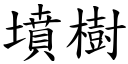 墳樹